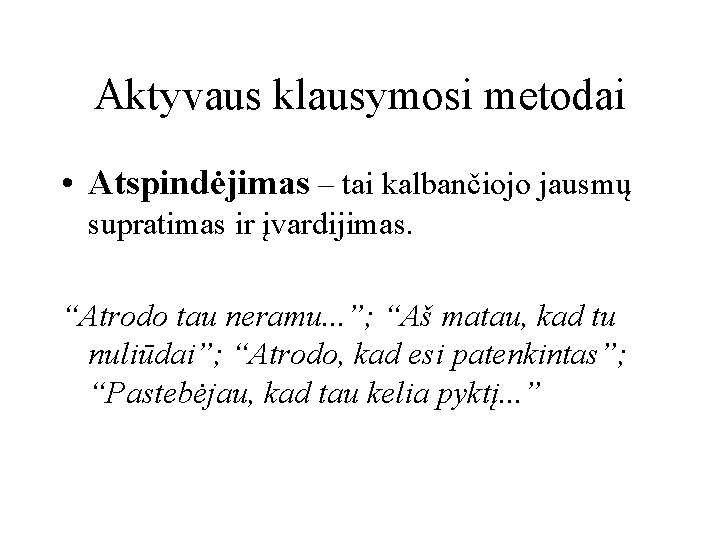 Aktyvaus klausymosi metodai

• Atspindėjimas – tai kalbančiojo jausmų supratimas ir įvardijimas.

“Atrodo tau neramu...”; “Aš matau, kad tu nuliūdai”; “Atrodo, kad esi patenkintas”; “Pastebėjau, kad tau kelia pyktį...”